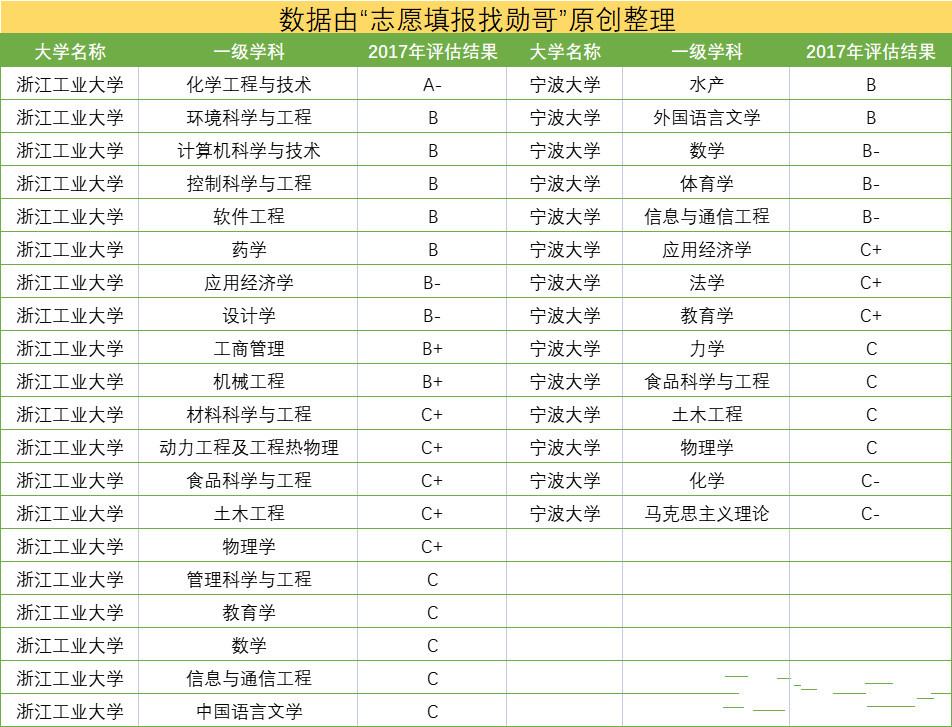 数据由“志愿填报找勋哥”原创整理

| 大学名称 | 一级学科 | 2017年评估结果 | 大学名称 | 一级学科 | 2017年评估结果 |
|---|---|---|---|---|---|
| 浙江工业大学 | 化学工程与技术 | A- | 宁波大学 | 水产 | B |
| 浙江工业大学 | 环境科学与工程 | B | 宁波大学 | 外国语言文学 | B |
| 浙江工业大学 | 计算机科学与技术 | B | 宁波大学 | 数学 | B- |
| 浙江工业大学 | 控制科学与工程 | B | 宁波大学 | 体育学 | B- |
| 浙江工业大学 | 软件工程 | B | 宁波大学 | 信息与通信工程 | B- |
| 浙江工业大学 | 药学 | B | 宁波大学 | 应用经济学 | C+ |
| 浙江工业大学 | 应用经济学 | B- | 宁波大学 | 法学 | C+ |
| 浙江工业大学 | 设计学 | B- | 宁波大学 | 教育学 | C+ |
| 浙江工业大学 | 工商管理 | B+ | 宁波大学 | 力学 | C |
| 浙江工业大学 | 机械工程 | B+ | 宁波大学 | 食品科学与工程 | C |
| 浙江工业大学 | 材料科学与工程 | C+ | 宁波大学 | 土木工程 | C |
| 浙江工业大学 | 动力工程及工程热物理 | C+ | 宁波大学 | 物理学 | C |
| 浙江工业大学 | 食品科学与工程 | C+ | 宁波大学 | 化学 | C- |
| 浙江工业大学 | 土木工程 | C+ | 宁波大学 | 马克思主义理论 | C- |
| 浙江工业大学 | 物理学 | C+ | | | |
| 浙江工业大学 | 管理科学与工程 | C | | | |
| 浙江工业大学 | 教育学 | C | | | |
| 浙江工业大学 | 数学 | C | | | |
| 浙江工业大学 | 信息与通信工程 | C | | | |
| 浙江工业大学 | 中国语言文学 | C | | | |